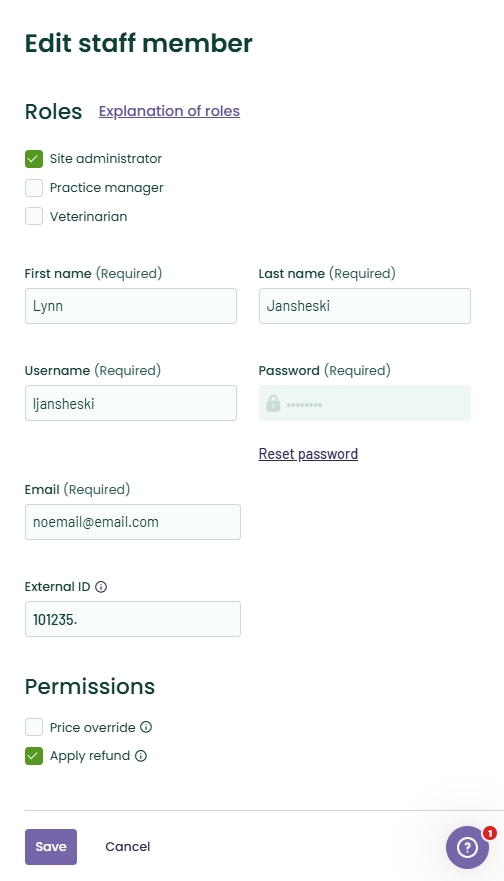 Edit staff member

Roles Explanation of roles

Site administrator
Practice manager
Veterinarian

First name (Required)
Lynn

Last name (Required)
Jansheski

Username (Required)
ljansheski

Password (Required)
••••••••

Reset password

Email (Required)
noemail@email.com

External ID
101235.

Permissions

Price override
Apply refund

Save
Cancel

?
1